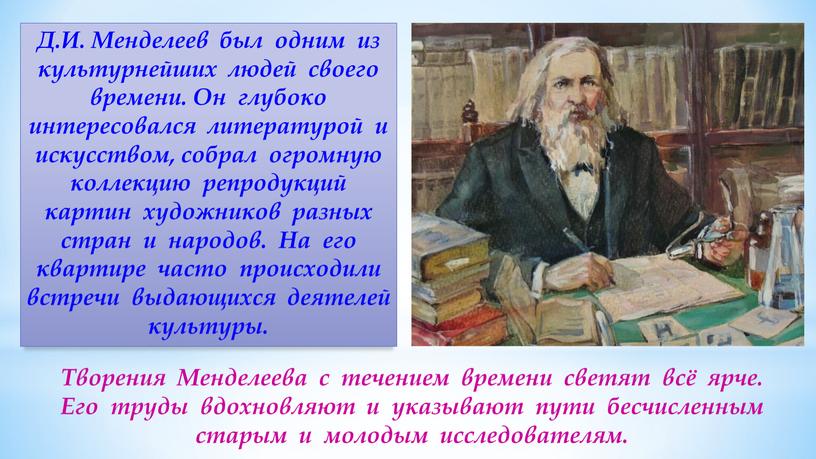 Д.И. Менделеев был одним из культурнейших людей своего времени. Он глубоко интересовался литературой и искусством, собрал огромную коллекцию репродукций картин художников разных стран и народов. На его квартире часто происходили встречи выдающихся деятелей культуры.

Творения Менделеева с течением времени светят всё ярче. Его труды вдохновляют и указывают пути бесчисленным старым и молодым исследователям.